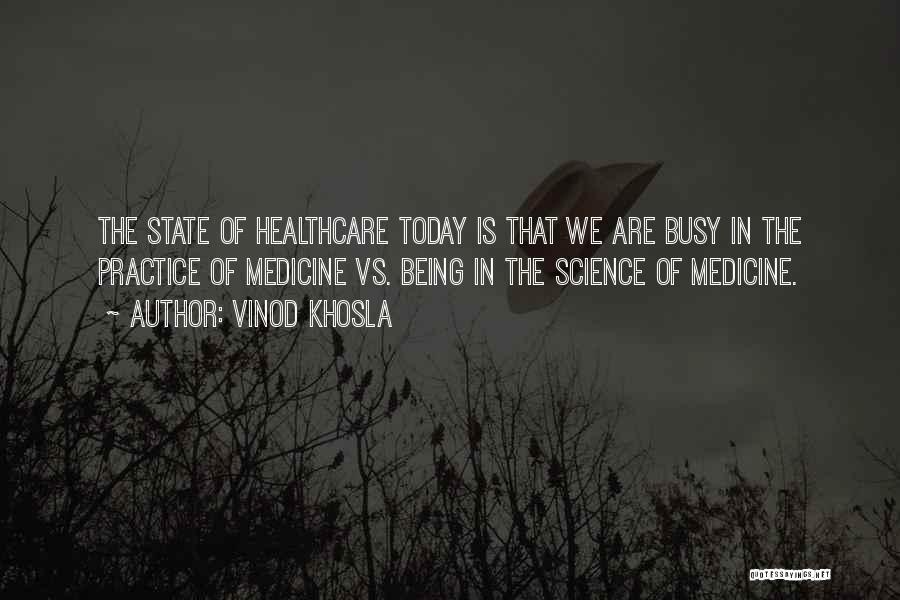 THE STATE OF HEALTHCARE TODAY IS THAT WE ARE BUSY IN THE PRACTICE OF MEDICINE VS. BEING IN THE SCIENCE OF MEDICINE.
~ AUTHOR: VINOD KHOSLA

QUOTESSAYINGS.NET